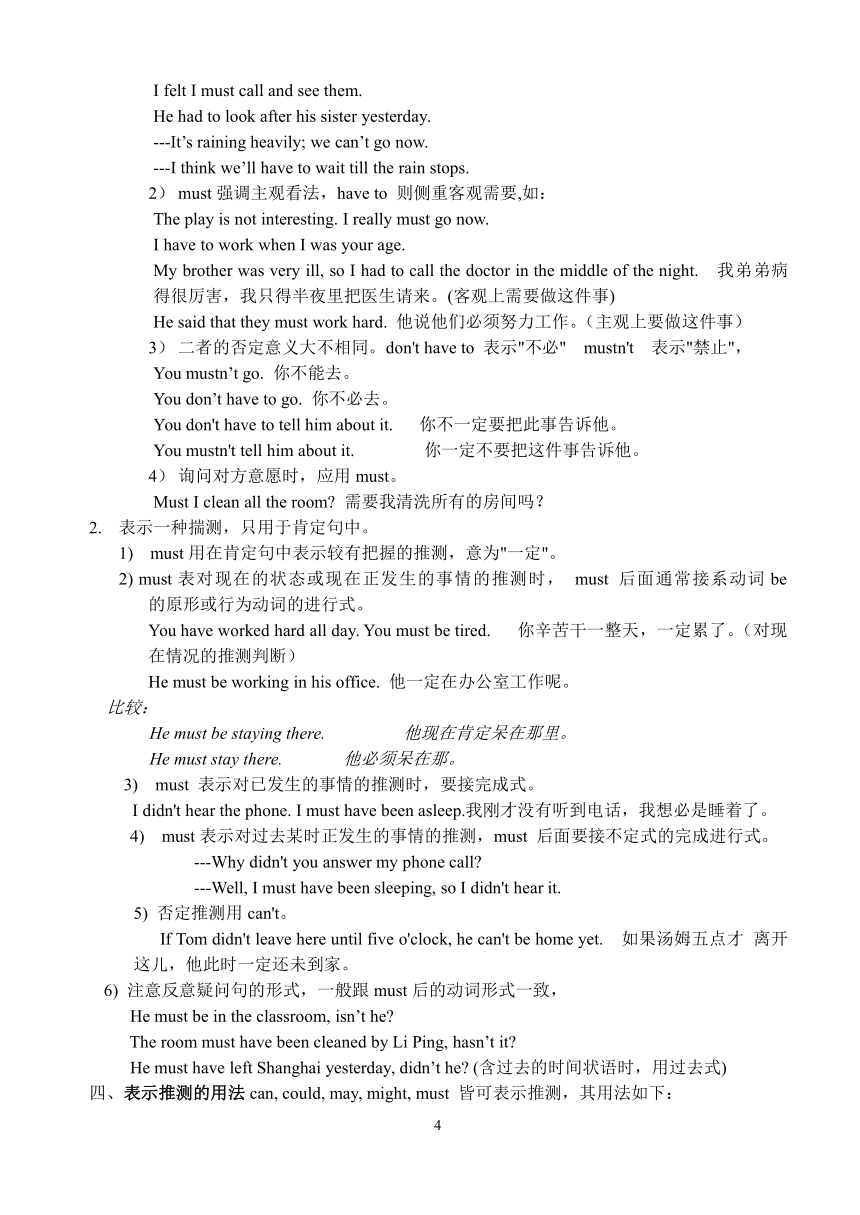 I felt I must call and see them.
He had to look after his sister yesterday.
---It’s raining heavily; we can’t go now.
---I think we’ll have to wait till the rain stops.
2） must 强调主观看法，have to 则侧重客观需要,如：
The play is not interesting. I really must go now.
I have to work when I was your age.
My brother was very ill, so I had to call the doctor in the middle of the night. 我弟弟病得很厉害，我只得半夜里把医生请来。(客观上需要做这件事)
He said that they must work hard. 他说他们必须努力工作。(主观上要做这件事)
3） 二者的否定意义大不相同。don't have to 表示"不必" mustn't 表示"禁止"，
You mustn’t go. 你不能去。
You don’t have to go. 你不必去。
You don't have to tell him about it. 你不一定要把此事告诉他。
You mustn't tell him about it. 你一定不要把这件事告诉他。
4） 询问对方意愿时，应用 must。
Must I clean all the room? 需要我清洗所有的房间吗？
2. 表示一种揣测，只用于肯定句中。
1) must 用在肯定句中表示较有把握的推测，意为"一定"。
2) must 表对现在的状态或现在正发生的事情的推测时， must 后面通常接系动词 be 的原形或行为动词的进行式。
You have worked hard all day. You must be tired. 你辛苦干一整天，一定累了。(对现在情况的推测判断)
He must be working in his office. 他一定在办公室工作呢。
比较：
He must be staying there. 他现在肯定呆在那里。
He must stay there. 他必须呆在那。
3) must 表示对已发生的事情的推测时，要接完成式。
I didn't hear the phone. I must have been asleep.我刚才没有听到电话，我想必是睡着了。
4) must 表示对过去某时正发生的事情的推测，must 后面要接不定式的完成进行式。
---Why didn't you answer my phone call?
---Well, I must have been sleeping, so I didn't hear it.
5) 否定推测用 can't。
If Tom didn't leave here until five o'clock, he can't be home yet. 如果汤姆五点才 离开这儿，他此时一定还未到家。
6) 注意反意疑问句的形式，一般跟 must 后的动词形式一致，
He must be in the classroom, isn’t he?
The room must have been cleaned by Li Ping, hasn’t it?
He must have left Shanghai yesterday, didn’t he? (含过去的时间状语时，用过去式)
四、表示推测的用法 can, could, may, might, must 皆可表示推测，其用法如下：
4